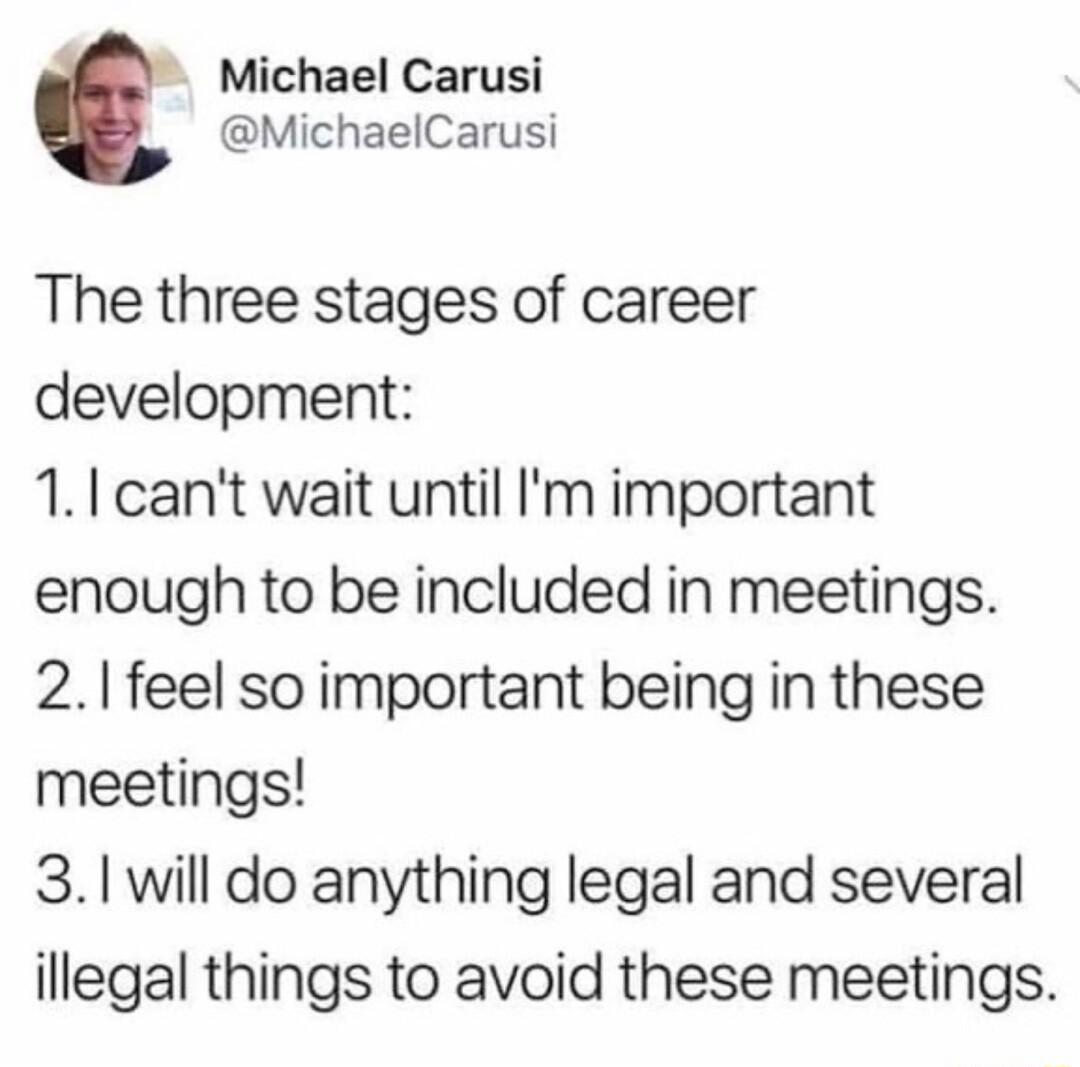 Michael Carusi
@MichaelCarusi

The three stages of career development:
1. I can't wait until I'm important enough to be included in meetings.
2. I feel so important being in these meetings!
3. I will do anything legal and several illegal things to avoid these meetings.